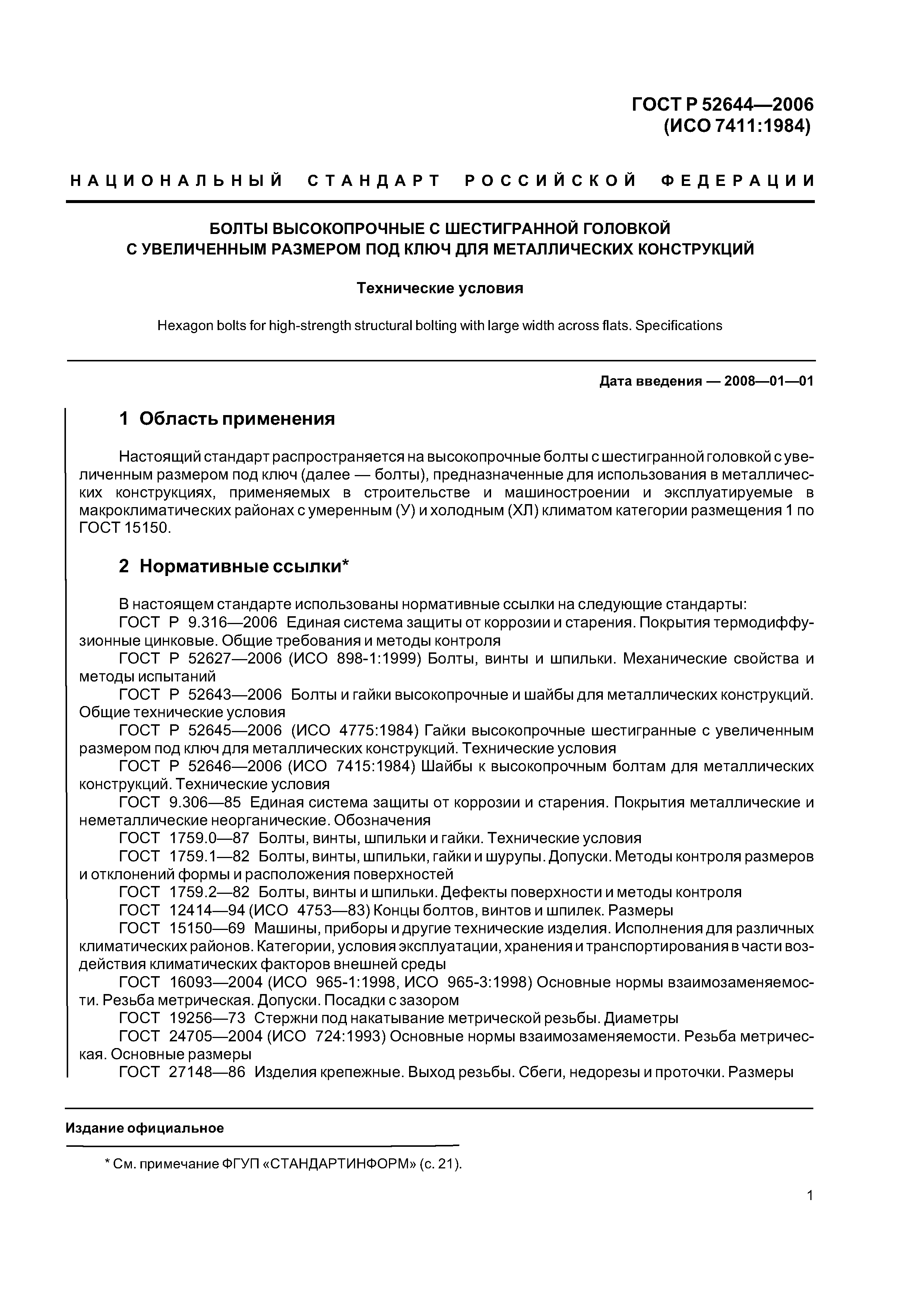 ГОСТ Р 52644—2006
(ИСО 7411:1984)

НАЦИОНАЛЬНЫЙ СТАНДАРТ РОССИЙСКОЙ ФЕДЕРАЦИИ

БОЛТЫ ВЫСОКОПРОЧНЫЕ С ШЕСТИГРАННОЙ ГОЛОВКОЙ
С УВЕЛИЧЕННЫМ РАЗМЕРОМ ПОД КЛЮЧ ДЛЯ МЕТАЛЛИЧЕСКИХ КОНСТРУКЦИЙ

Технические условия

Hexagon bolts for high-strength structural bolting with large width across flats. Specifications

Дата введения — 2008—01—01

1 Область применения

Настоящий стандарт распространяется на высокопрочные болты с шестигранной головкой с увеличенным размером под ключ (далее — болты), предназначенные для использования в металлических конструкциях, применяемых в строительстве и машиностроении и эксплуатируемые в макроклиматических районах с умеренным (У) и холодным (ХЛ) климатом категории размещения 1 по ГОСТ 15150.

2 Нормативные ссылки*

В настоящем стандарте использованы нормативные ссылки на следующие стандарты:
ГОСТ Р 9.316—2006 Единая система защиты от коррозии и старения. Покрытия термодиффузионные цинковые. Общие требования и методы контроля
ГОСТ Р 52627—2006 (ИСО 898-1:1999) Болты, винты и шпильки. Механические свойства и методы испытаний
ГОСТ Р 52643—2006 Болты и гайки высокопрочные и шайбы для металлических конструкций. Общие технические условия
ГОСТ Р 52645—2006 (ИСО 4775:1984) Гайки высокопрочные шестигранные с увеличенным размером под ключ для металлических конструкций. Технические условия
ГОСТ Р 52646—2006 (ИСО 7415:1984) Шайбы к высокопрочным болтам для металлических конструкций. Технические условия
ГОСТ 9.306—85 Единая система защиты от коррозии и старения. Покрытия металлические и неметаллические неорганические. Обозначения
ГОСТ 1759.0—87 Болты, винты, шпильки и гайки. Технические условия
ГОСТ 1759.1—82 Болты, винты, шпильки, гайки и шурупы. Допуски. Методы контроля размеров и отклонений формы и расположения поверхностей
ГОСТ 1759.2—82 Болты, винты и шпильки. Дефекты поверхности и методы контроля
ГОСТ 12414—94 (ИСО 4753—83) Концы болтов, винтов и шпилек. Размеры
ГОСТ 15150—69 Машины, приборы и другие технические изделия. Исполнения для различных климатических районов. Категории, условия эксплуатации, хранения и транспортирования в части воздействия климатических факторов внешней среды
ГОСТ 16093—2004 (ИСО 965-1:1998, ИСО 965-3:1998) Основные нормы взаимозаменяемости. Резьба метрическая. Допуски. Посадки с зазором
ГОСТ 19256—73 Стержни под накатывание метрической резьбы. Диаметры
ГОСТ 24705—2004 (ИСО 724:1993) Основные нормы взаимозаменяемости. Резьба метрическая. Основные размеры
ГОСТ 27148—86 Изделия крепежные. Выход резьбы. Сбеги, недорезы и проточки. Размеры

Издание официальное

* См. примечание ФГУП «СТАНДАРТИНФОРМ» (с. 21).

1